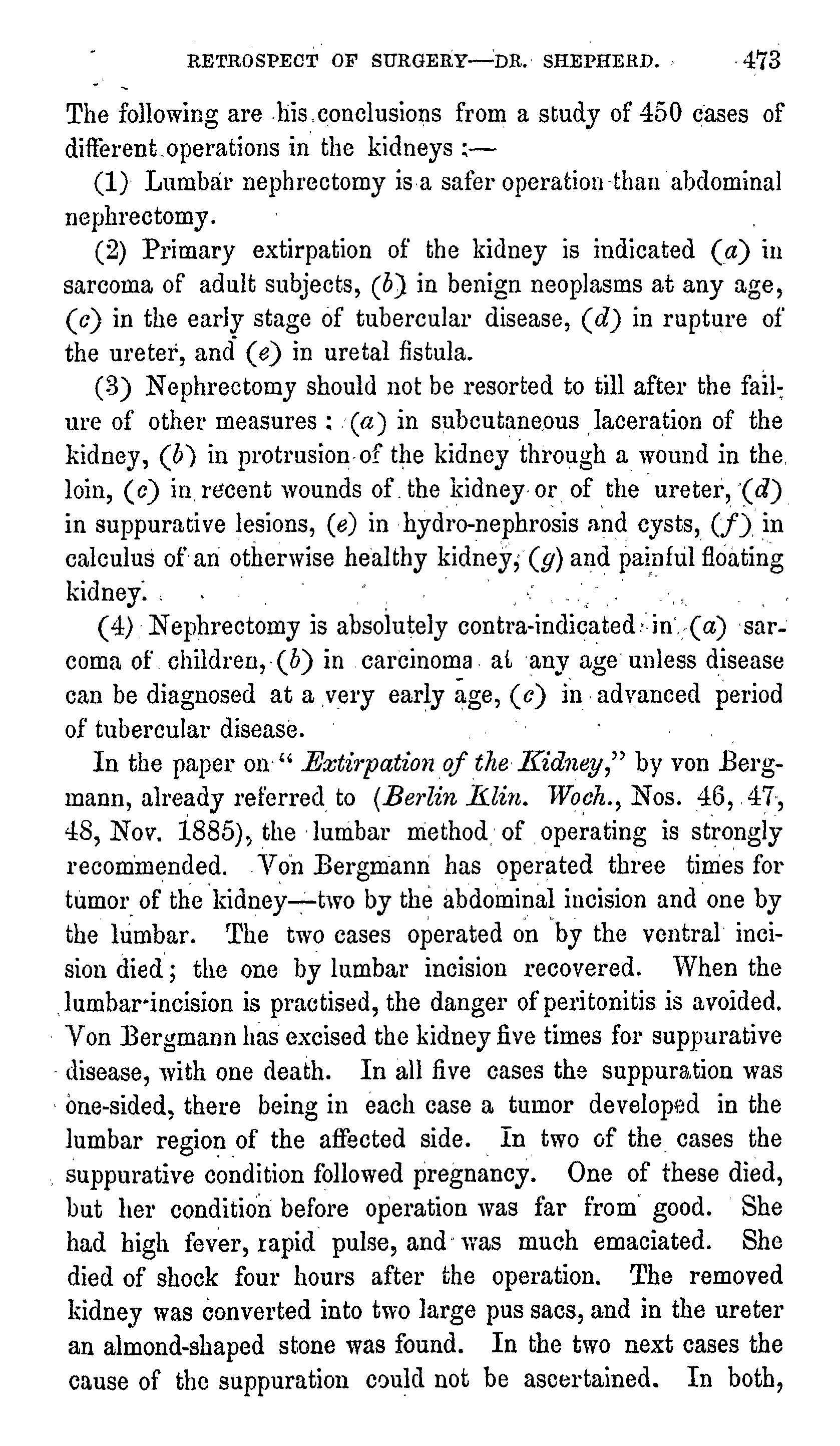 RETROSPECT OF SURGERY—DR. SHEPHERD. 473

The following are his conclusions from a study of 450 cases of different operations in the kidneys :—

(1) Lumbar nephrectomy is a safer operation than abdominal nephrectomy.

(2) Primary extirpation of the kidney is indicated (a) in sarcoma of adult subjects, (b) in benign neoplasms at any age, (c) in the early stage of tubercular disease, (d) in rupture of the ureter, and (e) in uretal fistula.

(3) Nephrectomy should not be resorted to till after the failure of other measures : (a) in subcutaneous laceration of the kidney, (b) in protrusion of the kidney through a wound in the loin, (c) in recent wounds of the kidney or of the ureter, (d) in suppurative lesions, (e) in hydro-nephrosis and cysts, (f) in calculus of an otherwise healthy kidney, (g) and painful floating kidney.

(4) Nephrectomy is absolutely contra-indicated in (a) sarcoma of children, (b) in carcinoma at any age unless disease can be diagnosed at a very early age, (c) in advanced period of tubercular disease.

In the paper on "Extirpation of the Kidney," by von Bergmann, already referred to (Berlin Klin. Woch., Nos. 46, 47, 48, Nov. 1885), the lumbar method of operating is strongly recommended. Von Bergmann has operated three times for tumor of the kidney—two by the abdominal incision and one by the lumbar. The two cases operated on by the ventral incision died; the one by lumbar incision recovered. When the lumbar incision is practised, the danger of peritonitis is avoided. Von Bergmann has excised the kidney five times for suppurative disease, with one death. In all five cases the suppuration was one-sided, there being in each case a tumor developed in the lumbar region of the affected side. In two of the cases the suppurative condition followed pregnancy. One of these died, but her condition before operation was far from good. She had high fever, rapid pulse, and was much emaciated. She died of shock four hours after the operation. The removed kidney was converted into two large pus sacs, and in the ureter an almond-shaped stone was found. In the two next cases the cause of the suppuration could not be ascertained. In both,